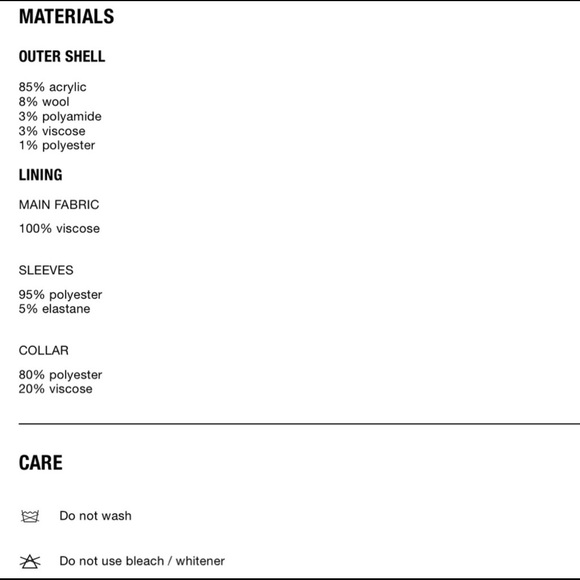 MATERIALS

OUTER SHELL

85% acrylic
8% wool
3% polyamide
3% viscose
1% polyester

LINING

MAIN FABRIC

100% viscose

SLEEVES

95% polyester
5% elastane

COLLAR

80% polyester
20% viscose

CARE

Do not wash

Do not use bleach / whitener